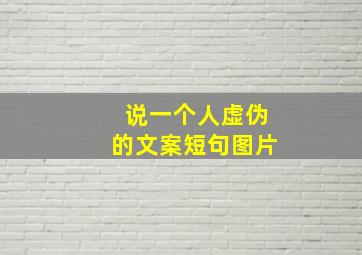 说一个人虚伪
的文案短句图片